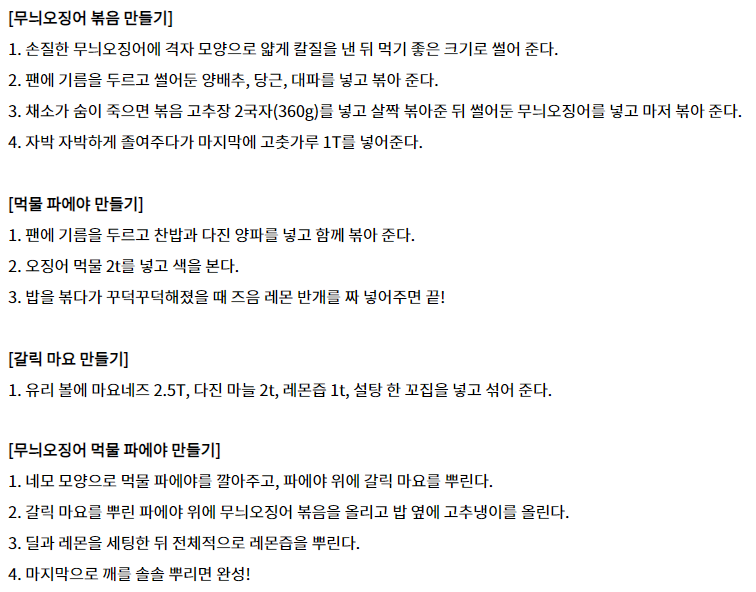 [무늬오징어 볶음 만들기]
1. 손질한 무늬오징어에 격자 모양으로 얇게 칼질을 낸 뒤 먹기 좋은 크기로 썰어 준다.
2. 팬에 기름을 두르고 썰어둔 양배추, 당근, 대파를 넣고 볶아 준다.
3. 채소가 숨이 죽으면 볶음 고추장 2국자(360g)를 넣고 살짝 볶아준 뒤 썰어둔 무늬오징어를 넣고 마저 볶아 준다.
4. 자박 자박하게 졸여주다가 마지막에 고춧가루 1T를 넣어준다.

[먹물 파에야 만들기]
1. 팬에 기름을 두르고 찬밥과 다진 양파를 넣고 함께 볶아 준다.
2. 오징어 먹물 2t를 넣고 색을 본다.
3. 밥을 볶다가 꾸덕꾸덕해졌을 때 즈음 레몬 반개를 짜 넣어주면 끝!

[갈릭 마요 만들기]
1. 유리 볼에 마요네즈 2.5T, 다진 마늘 2t, 레몬즙 1t, 설탕 한 꼬집을 넣고 섞어 준다.

[무늬오징어 먹물 파에야 만들기]
1. 네모 모양으로 먹물 파에야를 깔아주고, 파에야 위에 갈릭 마요를 뿌린다.
2. 갈릭 마요를 뿌린 파에야 위에 무늬오징어 볶음을 올리고 밥 옆에 고추냉이를 올린다.
3. 딜과 레몬을 세팅한 뒤 전체적으로 레몬즙을 뿌린다.
4. 마지막으로 깨를 솔솔 뿌리면 완성!